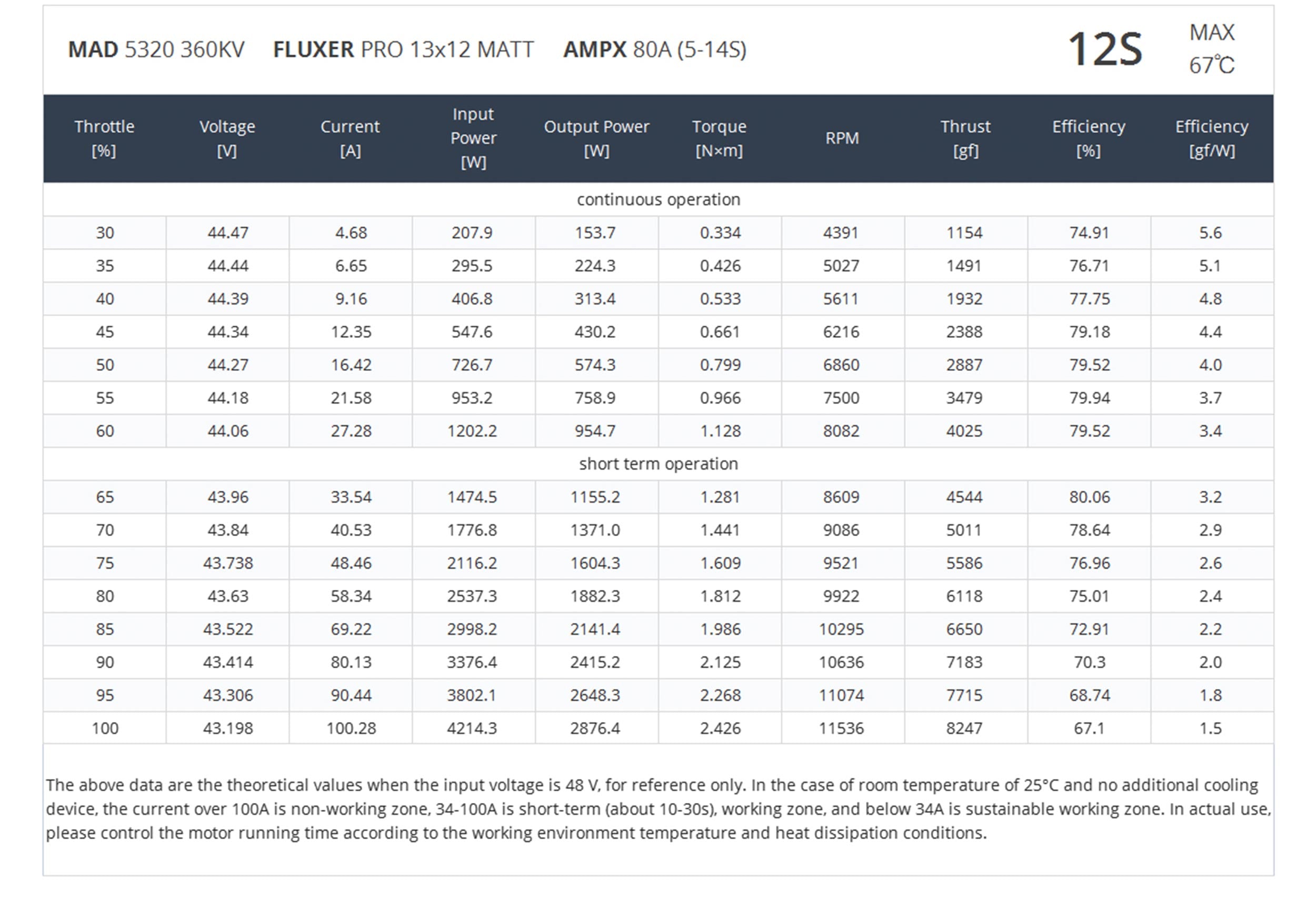 MAD 5320 360KV FLUXER PRO 13x12 MATT AMPX 80A (5-14S)

12S

MAX 67℃

| Throttle [%] | Voltage [V] | Current [A] | Input Power [W] | Output Power [W] | Torque [N×m] | RPM | Thrust [gf] | Efficiency [%] | Efficiency [gf/W] |
|---|---|---|---|---|---|---|---|---|---|
| continuous operation | | | | | | | | | |
| 30 | 44.47 | 4.68 | 207.9 | 153.7 | 0.334 | 4391 | 1154 | 74.91 | 5.6 |
| 35 | 44.44 | 6.65 | 295.5 | 224.3 | 0.426 | 5027 | 1491 | 76.71 | 5.1 |
| 40 | 44.39 | 9.16 | 406.8 | 313.4 | 0.533 | 5611 | 1932 | 77.75 | 4.8 |
| 45 | 44.34 | 12.35 | 547.6 | 430.2 | 0.661 | 6216 | 2388 | 79.18 | 4.4 |
| 50 | 44.27 | 16.42 | 726.7 | 574.3 | 0.799 | 6860 | 2887 | 79.52 | 4.0 |
| 55 | 44.18 | 21.58 | 953.2 | 758.9 | 0.966 | 7500 | 3479 | 79.94 | 3.7 |
| 60 | 44.06 | 27.28 | 1202.2 | 954.7 | 1.128 | 8082 | 4025 | 79.52 | 3.4 |
| short term operation | | | | | | | | | |
| 65 | 43.96 | 33.54 | 1474.5 | 1155.2 | 1.281 | 8609 | 4544 | 80.06 | 3.2 |
| 70 | 43.84 | 40.53 | 1776.8 | 1371.0 | 1.441 | 9086 | 5011 | 78.64 | 2.9 |
| 75 | 43.738 | 48.46 | 2116.2 | 1604.3 | 1.609 | 9521 | 5586 | 76.96 | 2.6 |
| 80 | 43.63 | 58.34 | 2537.3 | 1882.3 | 1.812 | 9922 | 6118 | 75.01 | 2.4 |
| 85 | 43.522 | 69.22 | 2998.2 | 2141.4 | 1.986 | 10295 | 6650 | 72.91 | 2.2 |
| 90 | 43.414 | 80.13 | 3376.4 | 2415.2 | 2.125 | 10636 | 7183 | 70.3 | 2.0 |
| 95 | 43.306 | 90.44 | 3802.1 | 2648.3 | 2.268 | 11074 | 7715 | 68.74 | 1.8 |
| 100 | 43.198 | 100.28 | 4214.3 | 2876.4 | 2.426 | 11536 | 8247 | 67.1 | 1.5 |

The above data are the theoretical values when the input voltage is 48 V, for reference only. In the case of room temperature of 25°C and no additional cooling device, the current over 100A is non-working zone, 34-100A is short-term (about 10-30s), working zone, and below 34A is sustainable working zone. In actual use, please control the motor running time according to the working environment temperature and heat dissipation conditions.